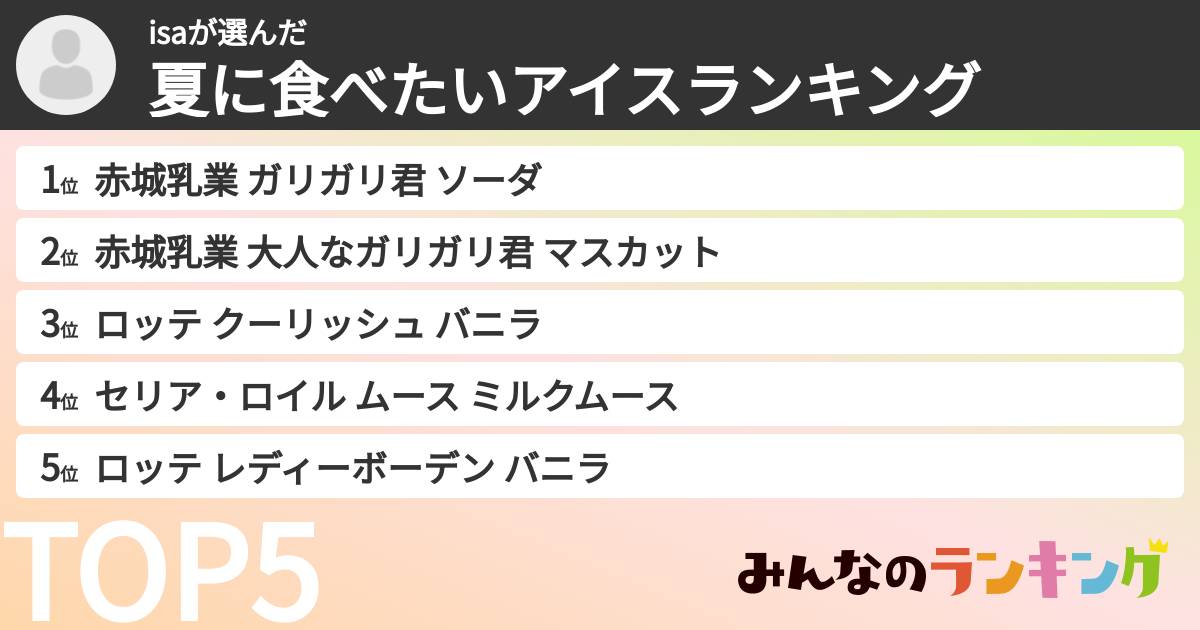 isaが選んだ
夏に食べたいアイスランキング

1位 赤城乳業 ガリガリ君 ソーダ
2位 赤城乳業 大人なガリガリ君 マスカット
3位 ロッテ クーリッシュ バニラ
4位 セリア・ロイル ムース ミルクムース
5位 ロッテ レディーボーデン バニラ

TOP5

みんなのランキング